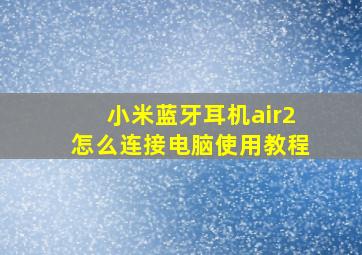 小米蓝牙耳机air2
怎么连接电脑使用教程